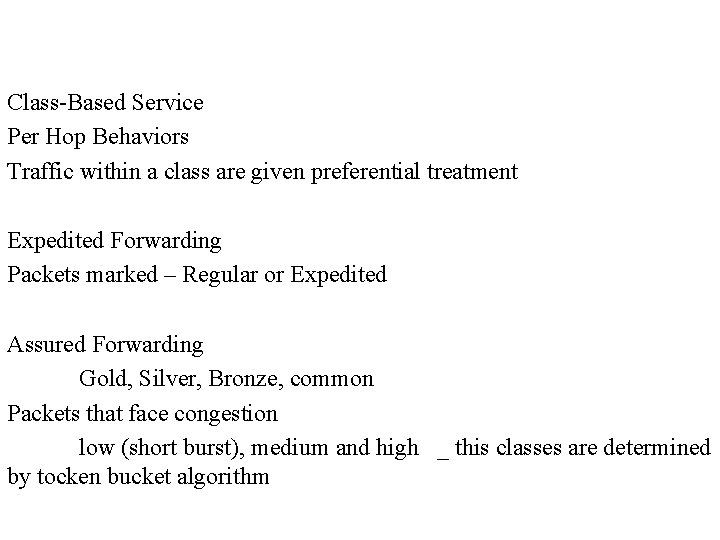 Class-Based Service
Per Hop Behaviors
Traffic within a class are given preferential treatment

Expedited Forwarding
Packets marked – Regular or Expedited

Assured Forwarding
Gold, Silver, Bronze, common
Packets that face congestion
low (short burst), medium and high _ this classes are determined by tocken bucket algorithm